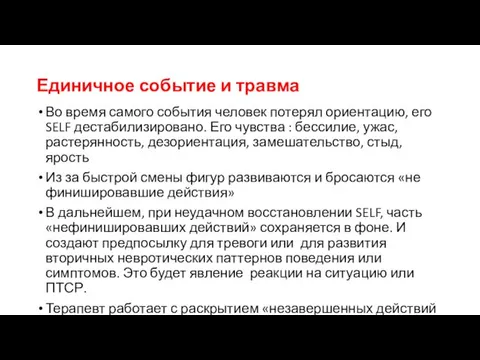 Единичное событие и травма

• Во время самого события человек потерял ориентацию, его SELF дестабилизировано. Его чувства : бессилие, ужас, растерянность, дезориентация, замешательство, стыд, ярость

• Из за быстрой смены фигур развиваются и бросаются «не финишировавшие действия»

• В дальнейшем, при неудачном восстановлении SELF, часть «нефинишировавших действий» сохраняется в фоне. И создают предпосылку для тревоги или для развития вторичных невротических паттернов поведения или симптомов. Это будет явление реакции на ситуацию или ПТСР.

• Терапевт работает с раскрытием «незавершенных действий